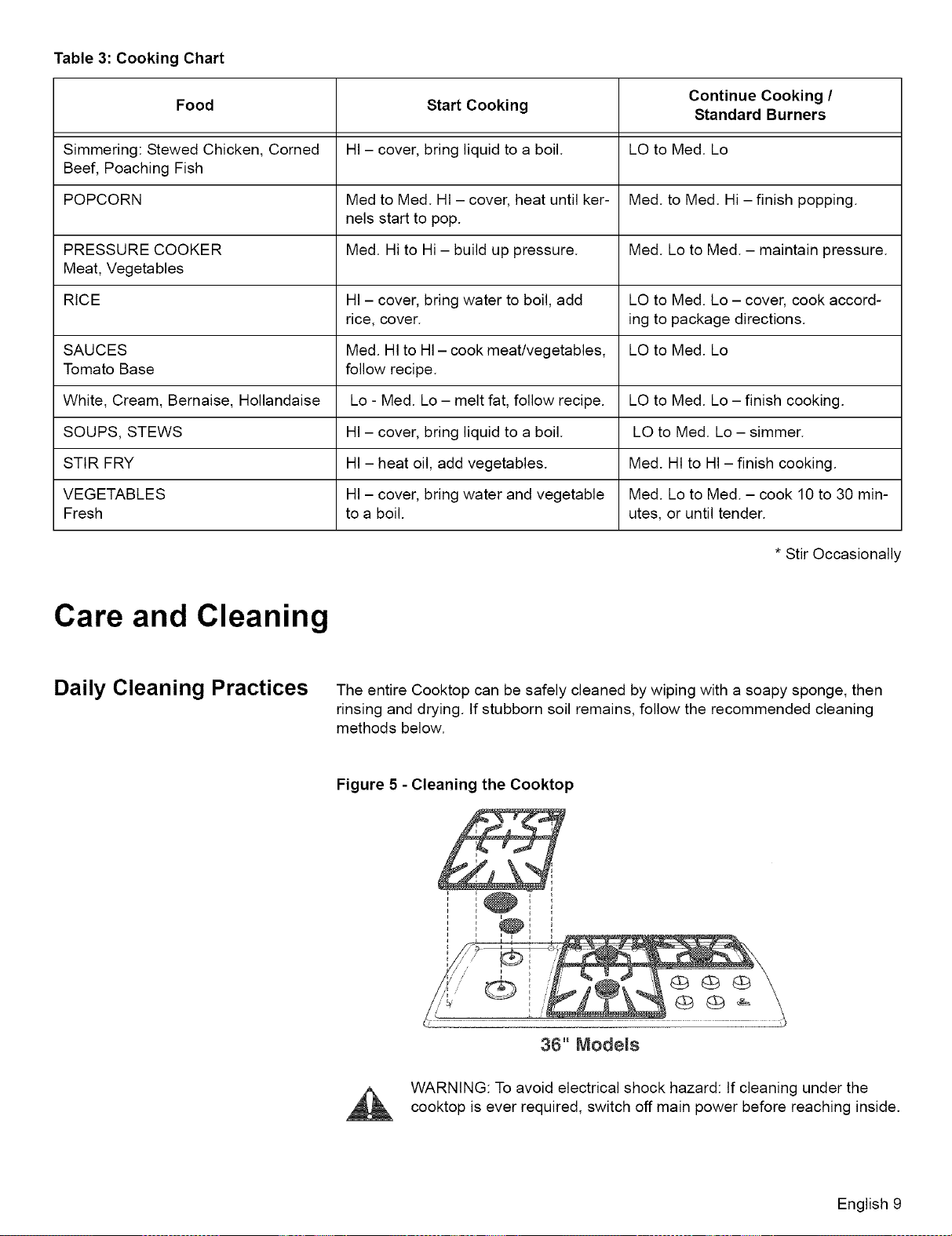 Table 3: Cooking Chart

| Food | Start Cooking | Continue Cooking / Standard Burners |
|---|---|---|
| Simmering: Stewed Chicken, Corned Beef, Poaching Fish | HI – cover, bring liquid to a boil. | LO to Med. Lo |
| POPCORN | Med to Med. HI – cover, heat until kernels start to pop. | Med. to Med. Hi – finish popping. |
| PRESSURE COOKER Meat, Vegetables | Med. Hi to Hi – build up pressure. | Med. Lo to Med. – maintain pressure. |
| RICE | HI – cover, bring water to boil, add rice, cover. | LO to Med. Lo – cover, cook according to package directions. |
| SAUCES Tomato Base | Med. HI to HI – cook meat/vegetables, follow recipe. | LO to Med. Lo |
| White, Cream, Bernaise, Hollandaise | Lo - Med. Lo – melt fat, follow recipe. | LO to Med. Lo – finish cooking. |
| SOUPS, STEWS | HI – cover, bring liquid to a boil. | LO to Med. Lo – simmer. |
| STIR FRY | HI – heat oil, add vegetables. | Med. HI to HI – finish cooking. |
| VEGETABLES Fresh | HI – cover, bring water and vegetable to a boil. | Med. Lo to Med. – cook 10 to 30 minutes, or until tender. |

* Stir Occasionally

Care and Cleaning

Daily Cleaning Practices

The entire Cooktop can be safely cleaned by wiping with a soapy sponge, then rinsing and drying. If stubborn soil remains, follow the recommended cleaning methods below.

Figure 5 - Cleaning the Cooktop

36" Models

WARNING: To avoid electrical shock hazard: If cleaning under the cooktop is ever required, switch off main power before reaching inside.

English 9